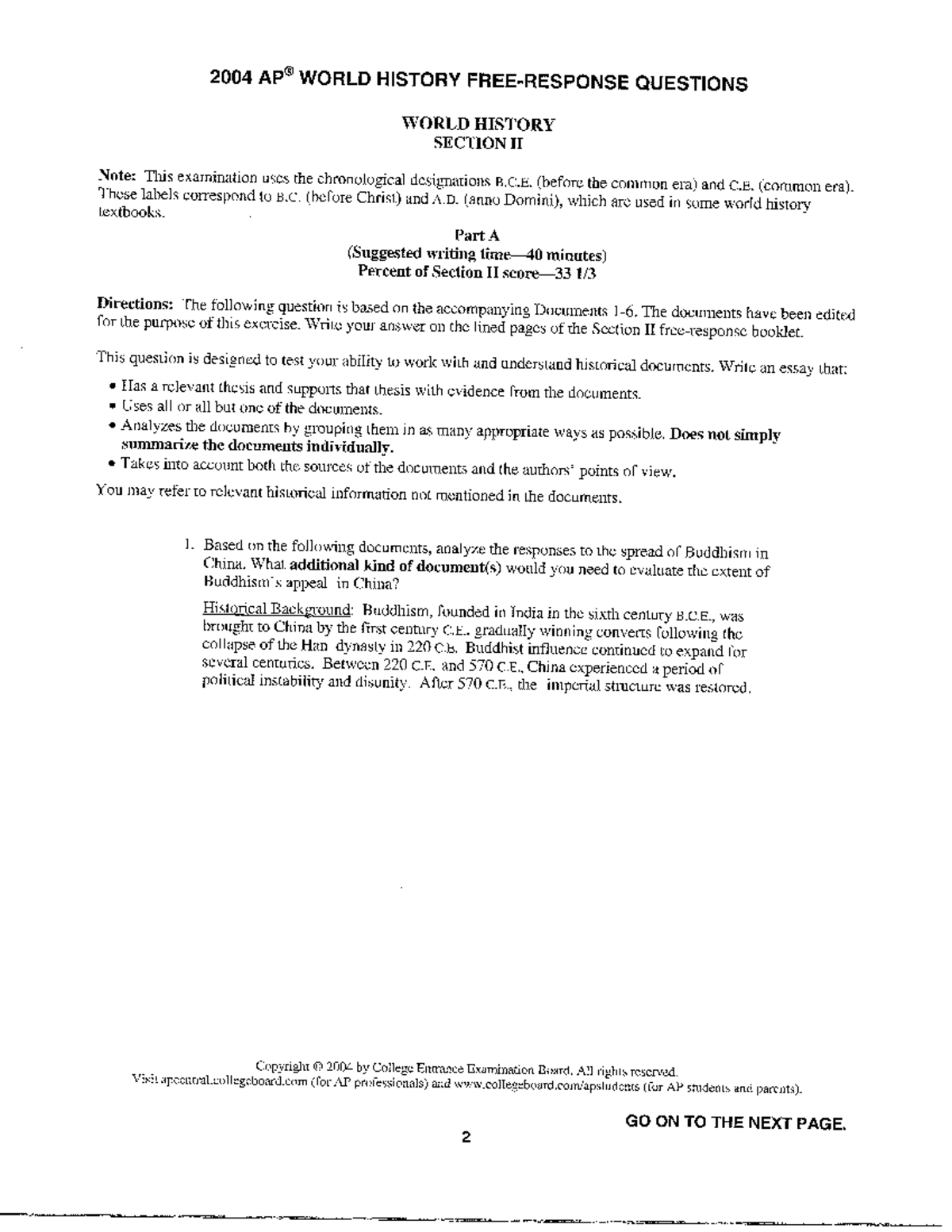 2004 AP® WORLD HISTORY FREE-RESPONSE QUESTIONS

WORLD HISTORY
SECTION II

Note: This examination uses the chronological designations B.C.E. (before the common era) and C.E. (common era). These labels correspond to B.C. (before Christ) and A.D. (anno Domini), which are used in some world history textbooks.

Part A
(Suggested writing time—40 minutes)
Percent of Section II score—33 1/3

Directions: The following question is based on the accompanying Documents 1-6. The documents have been edited for the purpose of this exercise. Write your answer on the lined pages of the Section II free-response booklet.

This question is designed to test your ability to work with and understand historical documents. Write an essay that:

• Has a relevant thesis and supports that thesis with evidence from the documents.
• Uses all or all but one of the documents.
• Analyzes the documents by grouping them in as many appropriate ways as possible. Does not simply summarize the documents individually.
• Takes into account both the sources of the documents and the authors' points of view.

You may refer to relevant historical information not mentioned in the documents.

1. Based on the following documents, analyze the responses to the spread of Buddhism in China. What additional kind of document(s) would you need to evaluate the extent of Buddhism's appeal in China?

Historical Background: Buddhism, founded in India in the sixth century B.C.E., was brought to China by the first century C.E., gradually winning converts following the collapse of the Han dynasty in 220 C.E. Buddhist influence continued to expand for several centuries. Between 220 C.E. and 570 C.E., China experienced a period of political instability and disunity. After 570 C.E., the imperial structure was restored.

Copyright © 2004 by College Entrance Examination Board. All rights reserved.
Visit apcentral.collegeboard.com (for AP professionals) and www.collegeboard.com/apstudents (for AP students and parents).

GO ON TO THE NEXT PAGE.

2